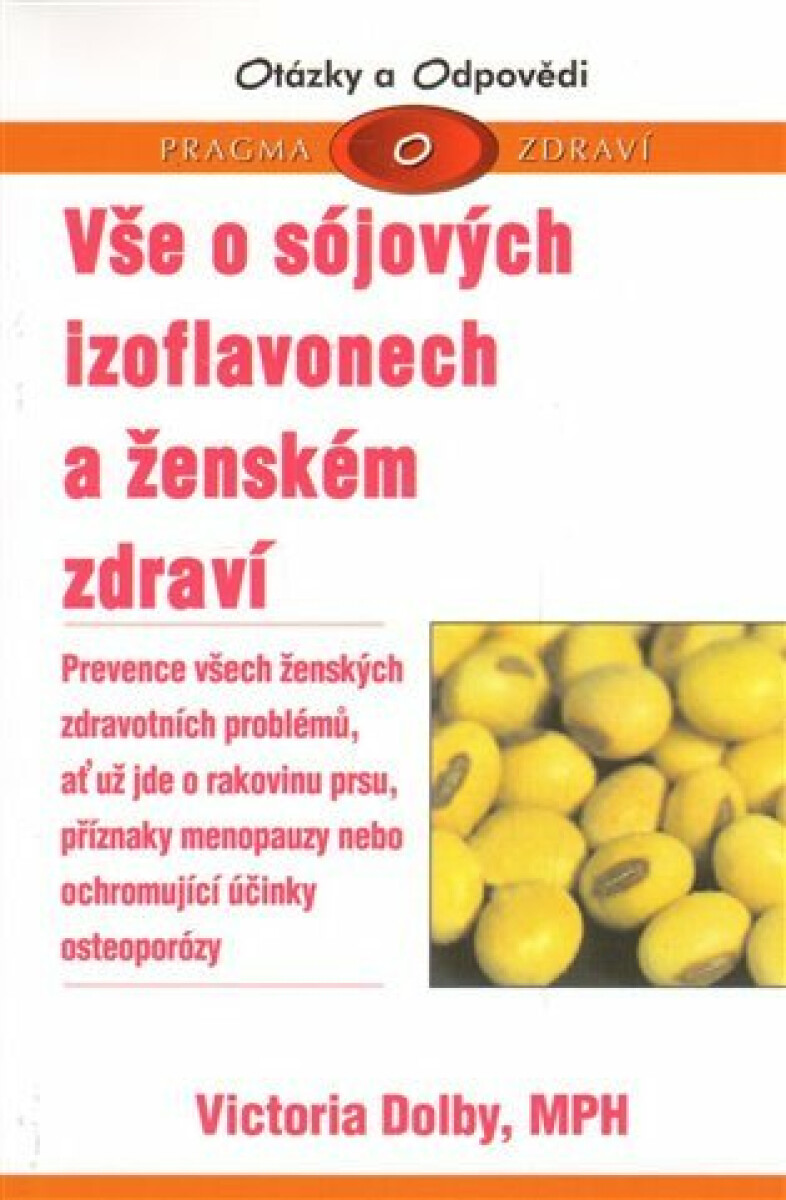 Otázky a Odpovědi

PRAGMA O ZDRAVÍ

Vše o sójových izoflavonech a ženském zdraví

Prevence všech ženských zdravotních problémů, ať už jde o rakovinu prsu, příznaky menopauzy nebo ochromující účinky osteoporózy

Victoria Dolby, MPH